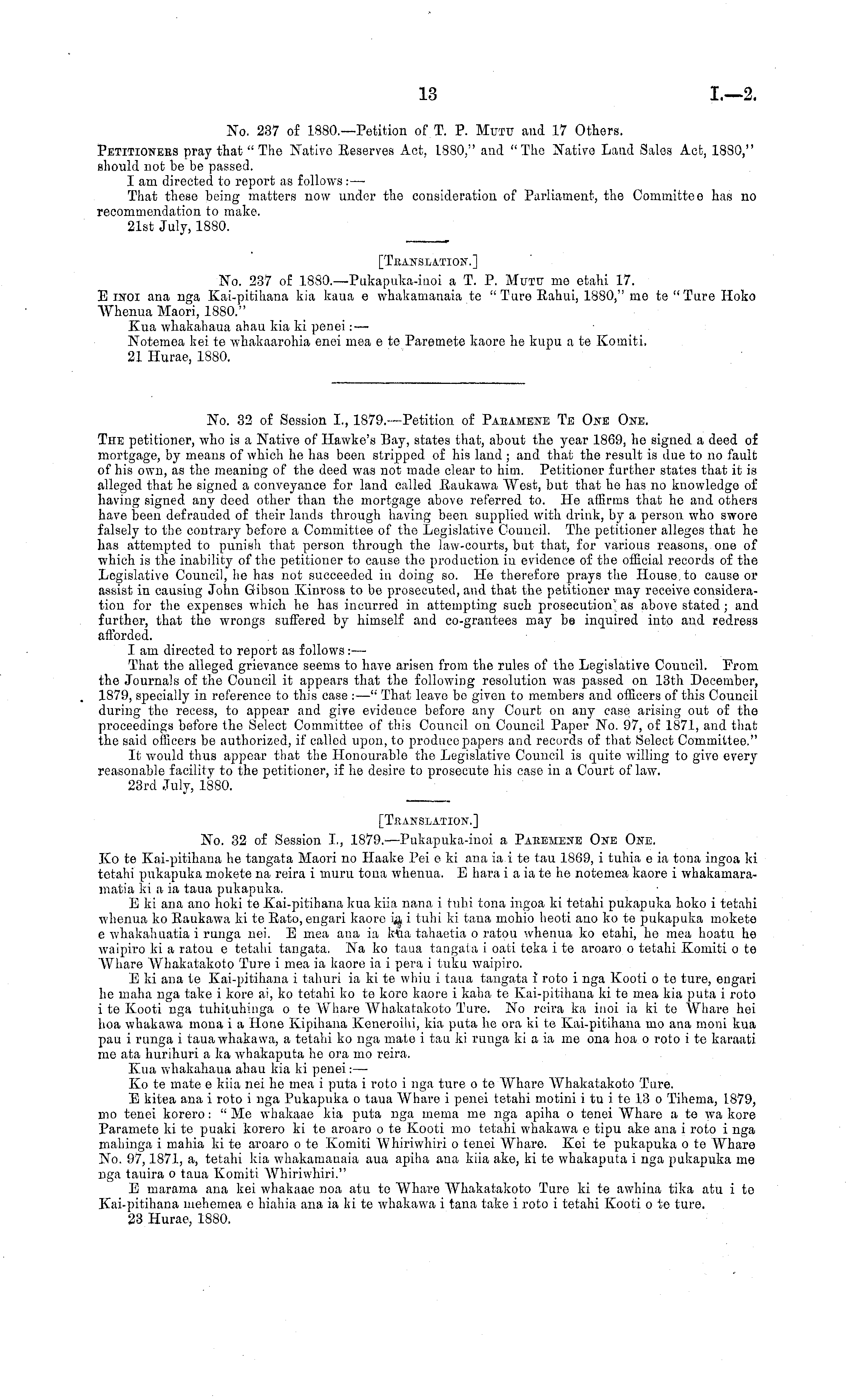 13 I.—2.

No. 237 of 1880.—Petition of T. P. Mutu and 17 Others.

Petitioners pray that "The Native Reserves Act, 1880," and "The Native Land Sales Act, 1880," should not be be passed.

I am directed to report as follows:—

That these being matters now under the consideration of Parliament, the Committee has no recommendation to make.

21st July, 1880.

[Translation.]

No. 237 of 1880.—Pukapuka-inoi a T. P. Mutu me etahi 17.

E inoi ana nga Kai-pitihana kia kaua e whakamanaia te "Ture Rahui, 1880," me te "Ture Hoko Whenua Maori, 1880."

Kua whakahaua ahau kia ki penei:—

Notemea kei te whakaarohia enei mea e te Paremete kaore he kupu a te Komiti.

21 Hurae, 1880.

No. 32 of Session I., 1879.—Petition of Paramene Te One One.

The petitioner, who is a Native of Hawke's Bay, states that, about the year 1869, he signed a deed of mortgage, by means of which he has been stripped of his land; and that the result is due to no fault of his own, as the meaning of the deed was not made clear to him. Petitioner further states that it is alleged that he signed a conveyance for land called Raukawa West, but that he has no knowledge of having signed any deed other than the mortgage above referred to. He affirms that he and others have been defrauded of their lands through having been supplied with drink, by a person who swore falsely to the contrary before a Committee of the Legislative Council. The petitioner alleges that he has attempted to punish that person through the law-courts, but that, for various reasons, one of which is the inability of the petitioner to cause the production in evidence of the official records of the Legislative Council, he has not succeeded in doing so. He therefore prays the House to cause or assist in causing John Gibson Kinross to be prosecuted, and that the petitioner may receive consideration for the expenses which he has incurred in attempting such prosecution as above stated; and further, that the wrongs suffered by himself and co-grantees may be inquired into and redress afforded.

I am directed to report as follows:—

That the alleged grievance seems to have arisen from the rules of the Legislative Council. From the Journals of the Council it appears that the following resolution was passed on 13th December, 1879, specially in reference to this case:—"That leave be given to members and officers of this Council during the recess, to appear and give evidence before any Court on any case arising out of the proceedings before the Select Committee of this Council on Council Paper No. 97, of 1871, and that the said officers be authorized, if called upon, to produce papers and records of that Select Committee."

It would thus appear that the Honourable the Legislative Council is quite willing to give every reasonable facility to the petitioner, if he desire to prosecute his case in a Court of law.

23rd July, 1880.

[Translation.]

No. 32 of Session I., 1879.—Pukapuka-inoi a Paremene One One.

Ko te Kai-pitihana he tangata Maori no Haake Pei e ki ana ia i te tau 1869, i tuhia e ia tona ingoa ki tetahi pukapuka mokete na reira i muru tona whenua. E hara i a ia te he notemea kaore i whakamaramatia ki a ia taua pukapuka.

E ki ana ano hoki te Kai-pitihana kua kiia nana i tuhi tona ingoa ki tetahi pukapuka hoko i tetahi whenua ko Raukawa ki te Rato, engari kaore ia i tuhi ki tana mohio heoti ano ko te pukapuka mokete e whakahuatia i runga nei. E mea ana ia kua tahaetia o ratou whenua ko etahi, he mea hoatu he waipiro ki a ratou e tetahi tangata. Na ko taua tangata i oati teka i te aroaro o tetahi Komiti o te Whare Whakatakoto Ture i mea ia kaore ia i pera i tuku waipiro.

E ki ana te Kai-pitihana i tahuri ia ki te whiu i taua tangata i roto i nga Kooti o te ture, engari he maha nga take i kore ai, ko tetahi ko te kore kaore i kaha te Kai-pitihana ki te mea kia puta i roto i te Kooti nga tuhituhinga o te Whare Whakatakoto Ture. No reira ka inoi ia ki te Whare hei hoa whakawa mona i a Hone Kipihana Keneroihi, kia puta he ora ki te Kai-pitihana mo ana moni kua pau i runga i taua whakawa, a tetahi ko nga mate i tau ki runga ki a ia me ona hoa o roto i te karaati me ata hurihuri a ka whakaputa he ora mo reira.

Kua whakahaua ahau kia ki penei:—

Ko te mate e kiia nei he mea i puta i roto i nga ture o te Whare Whakatakoto Ture.

E kitea ana i roto i nga Pukapuka o taua Whare i penei tetahi motini i tu i te 13 o Tihema, 1879, mo tenei korero: "Me whakaae kia puta nga mema me nga apiha o tenei Whare a te wa kore Paramete ki te puaki korero ki te aroaro o te Kooti mo tetahi whakawa e tipu ake ana i roto i nga mahinga i mahia ki te aroaro o te Komiti Whiriwhiri o tenei Whare. Kei te pukapuka o te Whare No. 97, 1871, a, tetahi kia whakamanaia aua apiha ana kiia ake, ki te whakaputa i nga pukapuka me nga tauira o taua Komiti Whiriwhiri."

E marama ana kei whakaae noa atu te Whare Whakatakoto Ture ki te awhina tika atu i te Kai-pitihana mehemea e hiahia ana ia ki te whakawa i tana take i roto i tetahi Kooti o te ture.

23 Hurae, 1880.